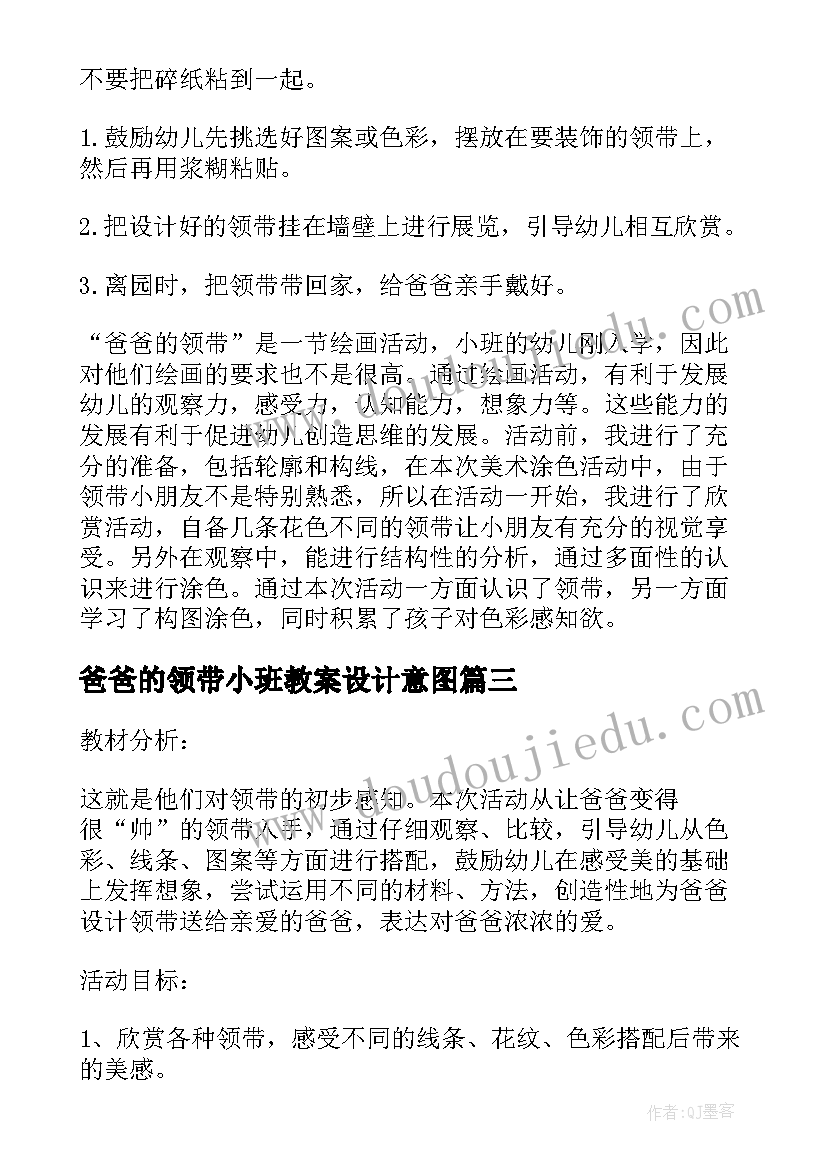 不要把碎纸粘到一起。

1.鼓励幼儿先挑选好图案或色彩，摆放在要装饰的领带上，然后再用浆糊粘贴。

2.把设计好的领带挂在墙壁上进行展览，引导幼儿相互欣赏。

3.离园时，把领带带回家，给爸爸亲手戴好。

“爸爸的领带”是一节绘画活动，小班的幼儿刚入学，因此对他们绘画的要求也不是很高。通过绘画活动，有利于发展幼儿的观察力，感受力，认知能力，想象力等。这些能力的发展有利于促进幼儿创造思维的发展。活动前，我进行了充分的准备，包括轮廓和构线，在本次美术涂色活动中，由于领带小朋友不是特别熟悉，所以在活动一开始，我进行了欣赏活动，自备几条花色不同的领带让小朋友有充分的视觉享受。另外在观察中，能进行结构性的分析，通过多面性的认识来进行涂色。通过本次活动一方面认识了领带，另一方面学习了构图涂色，同时积累了孩子对色彩感知欲。

爸爸的领带小班教案设计意图篇三

教材分析：

这就是他们对领带的初步感知。本次活动从让爸爸变得很“帅”的领带入手，通过仔细观察、比较，引导幼儿从色彩、线条、图案等方面进行搭配，鼓励幼儿在感受美的基础上发挥想象，尝试运用不同的材料、方法，创造性地为爸爸设计领带送给亲爱的爸爸，表达对爸爸浓浓的爱。

活动目标：

1、欣赏各种领带，感受不同的线条、花纹、色彩搭配后带来的美感。

www.doudoujiedu.com

作者:QJ墨客